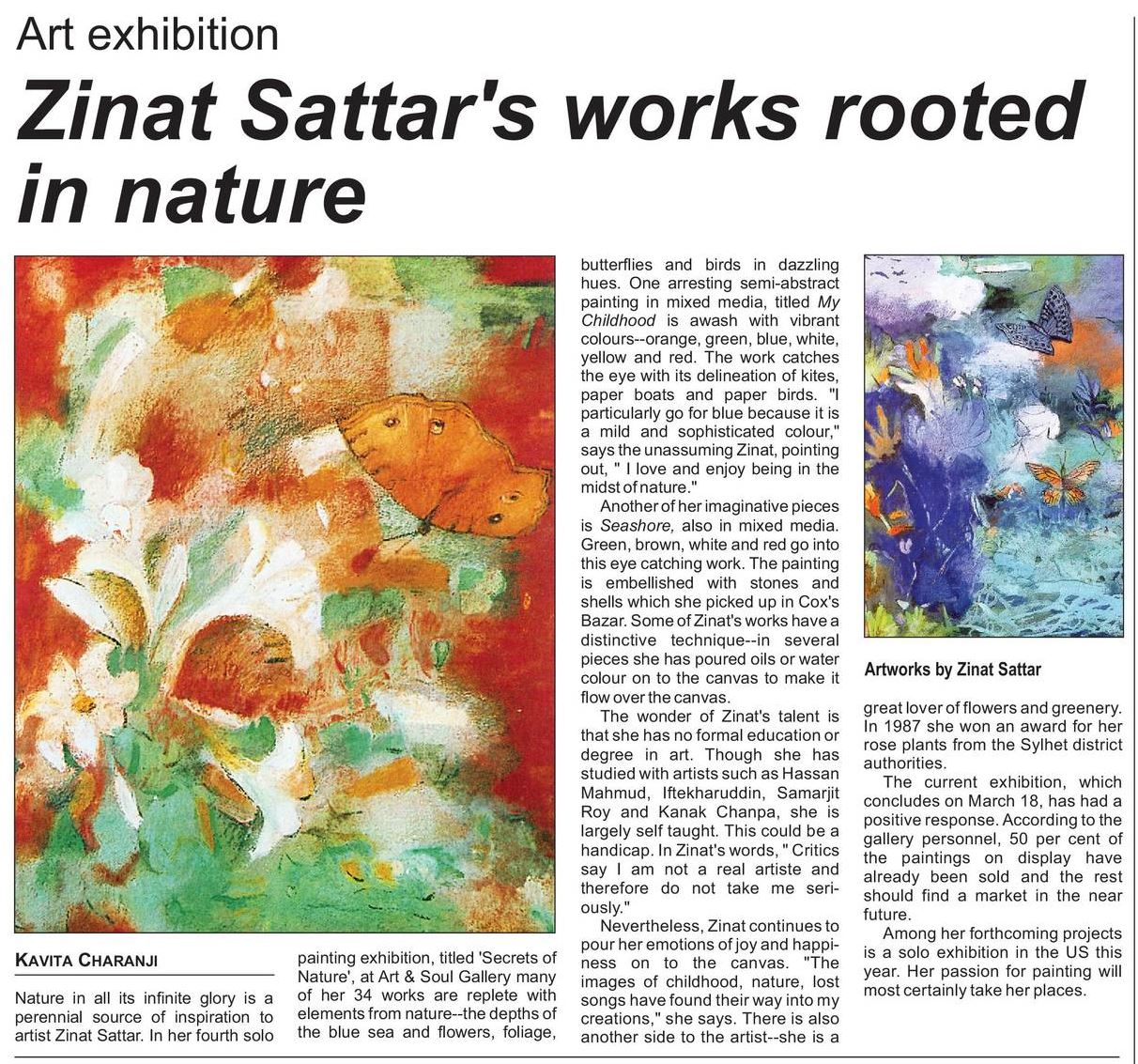 Art exhibition

Zinat Sattar's works rooted in nature

KAVITA CHARANJI

Nature in all its infinite glory is a perennial source of inspiration to artist Zinat Sattar. In her fourth solo painting exhibition, titled 'Secrets of Nature', at Art & Soul Gallery many of her 34 works are replete with elements from nature--the depths of the blue sea and flowers, foliage, butterflies and birds in dazzling hues. One arresting semi-abstract painting in mixed media, titled My Childhood is awash with vibrant colours--orange, green, blue, white, yellow and red. The work catches the eye with its delineation of kites, paper boats and paper birds. "I particularly go for blue because it is a mild and sophisticated colour," says the unassuming Zinat, pointing out, " I love and enjoy being in the midst of nature."

Another of her imaginative pieces is Seashore, also in mixed media. Green, brown, white and red go into this eye catching work. The painting is embellished with stones and shells which she picked up in Cox's Bazar. Some of Zinat's works have a distinctive technique--in several pieces she has poured oils or water colour on to the canvas to make it flow over the canvas.

The wonder of Zinat's talent is that she has no formal education or degree in art. Though she has studied with artists such as Hassan Mahmud, Iftekharuddin, Samarjit Roy and Kanak Chanpa, she is largely self taught. This could be a handicap. In Zinat's words, " Critics say I am not a real artiste and therefore do not take me seriously."

Nevertheless, Zinat continues to pour her emotions of joy and happiness on to the canvas. "The images of childhood, nature, lost songs have found their way into my creations," she says. There is also another side to the artist--she is a great lover of flowers and greenery. In 1987 she won an award for her rose plants from the Sylhet district authorities.

The current exhibition, which concludes on March 18, has had a positive response. According to the gallery personnel, 50 per cent of the paintings on display have already been sold and the rest should find a market in the near future.

Among her forthcoming projects is a solo exhibition in the US this year. Her passion for painting will most certainly take her places.

Artworks by Zinat Sattar